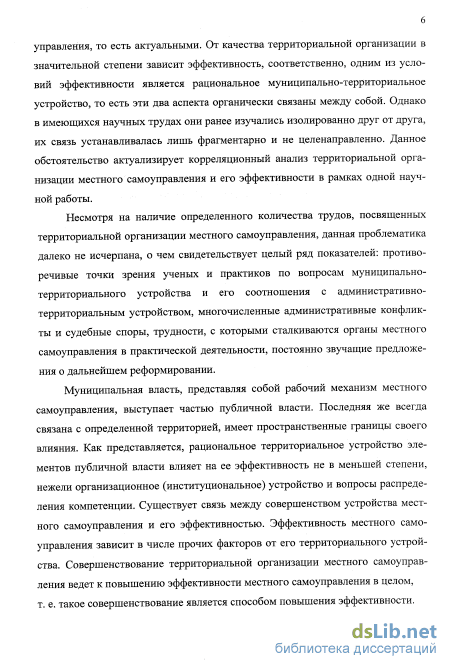 6

управления, то есть актуальными. От качества территориальной организации в значительной степени зависит эффективность, соответственно, одним из условий эффективности является рациональное муниципально-территориальное устройство, то есть эти два аспекта органически связаны между собой. Однако в имеющихся научных трудах они ранее изучались изолированно друг от друга, их связь устанавливалась лишь фрагментарно и не целенаправленно. Данное обстоятельство актуализирует корреляционный анализ территориальной организации местного самоуправления и его эффективности в рамках одной научной работы.

Несмотря на наличие определенного количества трудов, посвященных территориальной организации местного самоуправления, данная проблематика далеко не исчерпана, о чем свидетельствует целый ряд показателей: противоречивые точки зрения ученых и практиков по вопросам муниципально-территориального устройства и его соотношения с административно-территориальным устройством, многочисленные административные конфликты и судебные споры, трудности, с которыми сталкиваются органы местного самоуправления в практической деятельности, постоянно звучащие предложения о дальнейшем реформировании.

Муниципальная власть, представляя собой рабочий механизм местного самоуправления, выступает частью публичной власти. Последняя же всегда связана с определенной территорией, имеет пространственные границы своего влияния. Как представляется, рациональное территориальное устройство элементов публичной власти влияет на ее эффективность не в меньшей степени, нежели организационное (институциональное) устройство и вопросы распределения компетенции. Существует связь между совершенством устройства местного самоуправления и его эффективностью. Эффективность местного самоуправления зависит в числе прочих факторов от его территориального устройства. Совершенствование территориальной организации местного самоуправления ведет к повышению эффективности местного самоуправления в целом, т. е. такое совершенствование является способом повышения эффективности.

dsLib.net
библиотека диссертаций